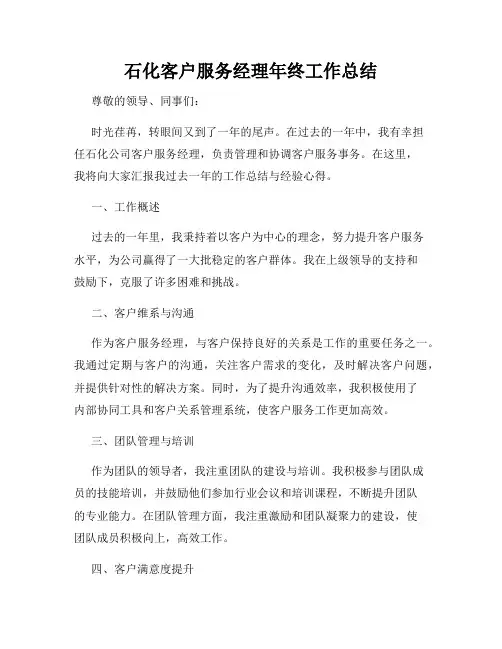 石化客户服务经理年终工作总结

尊敬的领导、同事们：

时光荏苒，转眼间又到了一年的尾声。在过去的一年中，我有幸担任石化公司客户服务经理，负责管理和协调客户服务事务。在这里，我将向大家汇报我过去一年的工作总结与经验心得。

一、工作概述

过去的一年里，我秉持着以客户为中心的理念，努力提升客户服务水平，为公司赢得了一大批稳定的客户群体。我在上级领导的支持和鼓励下，克服了许多困难和挑战。

二、客户维系与沟通

作为客户服务经理，与客户保持良好的关系是工作的重要任务之一。我通过定期与客户的沟通，关注客户需求的变化，及时解决客户问题，并提供针对性的解决方案。同时，为了提升沟通效率，我积极使用了内部协同工具和客户关系管理系统，使客户服务工作更加高效。

三、团队管理与培训

作为团队的领导者，我注重团队的建设与培训。我积极参与团队成员的技能培训，并鼓励他们参加行业会议和培训课程，不断提升团队的专业能力。在团队管理方面，我注重激励和团队凝聚力的建设，使团队成员积极向上，高效工作。

四、客户满意度提升